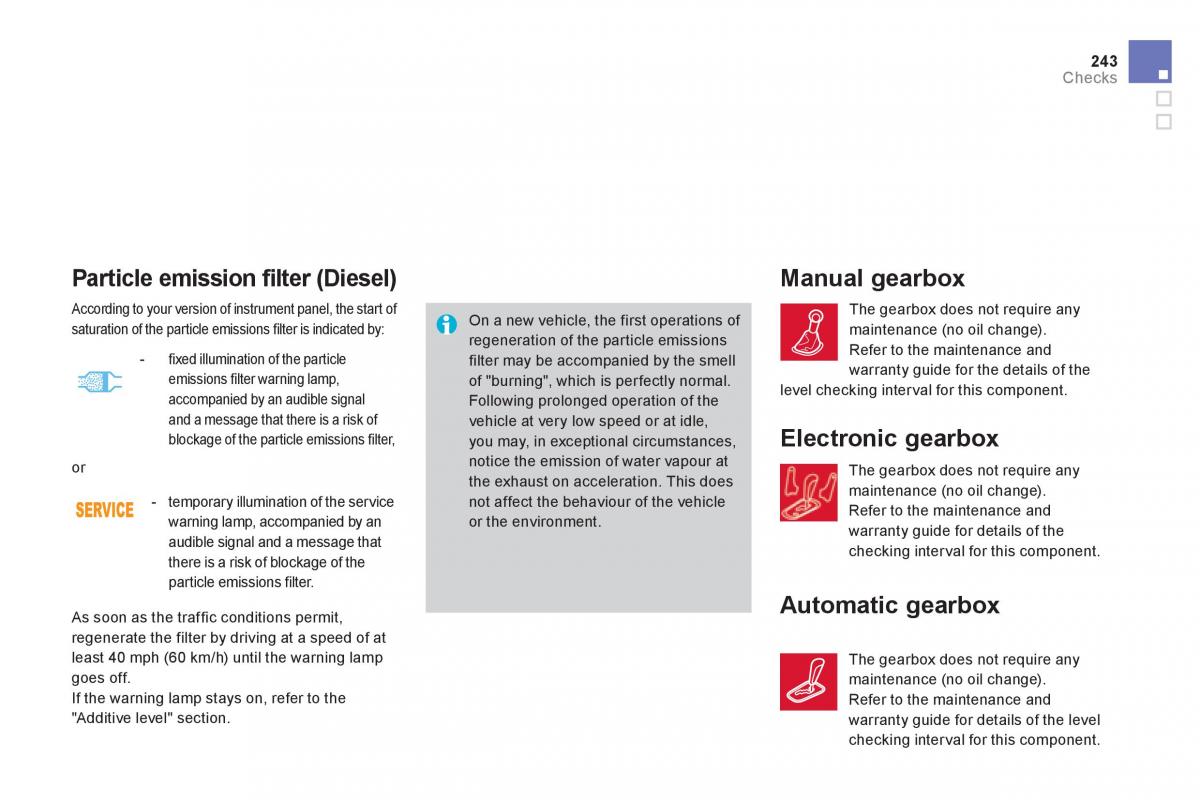 243
Checks

Particle emission filter (Diesel)

According to your version of instrument panel, the start of saturation of the particle emissions filter is indicated by:

- fixed illumination of the particle emissions filter warning lamp, accompanied by an audible signal and a message that there is a risk of blockage of the particle emissions filter,

or

SERVICE

- temporary illumination of the service warning lamp, accompanied by an audible signal and a message that there is a risk of blockage of the particle emissions filter.

As soon as the traffic conditions permit, regenerate the filter by driving at a speed of at least 40 mph (60 km/h) until the warning lamp goes off.
If the warning lamp stays on, refer to the "Additive level" section.

On a new vehicle, the first operations of regeneration of the particle emissions filter may be accompanied by the smell of "burning", which is perfectly normal. Following prolonged operation of the vehicle at very low speed or at idle, you may, in exceptional circumstances, notice the emission of water vapour at the exhaust on acceleration. This does not affect the behaviour of the vehicle or the environment.

Manual gearbox

The gearbox does not require any maintenance (no oil change).
Refer to the maintenance and warranty guide for the details of the level checking interval for this component.

Electronic gearbox

The gearbox does not require any maintenance (no oil change).
Refer to the maintenance and warranty guide for details of the checking interval for this component.

Automatic gearbox

The gearbox does not require any maintenance (no oil change).
Refer to the maintenance and warranty guide for details of the level checking interval for this component.